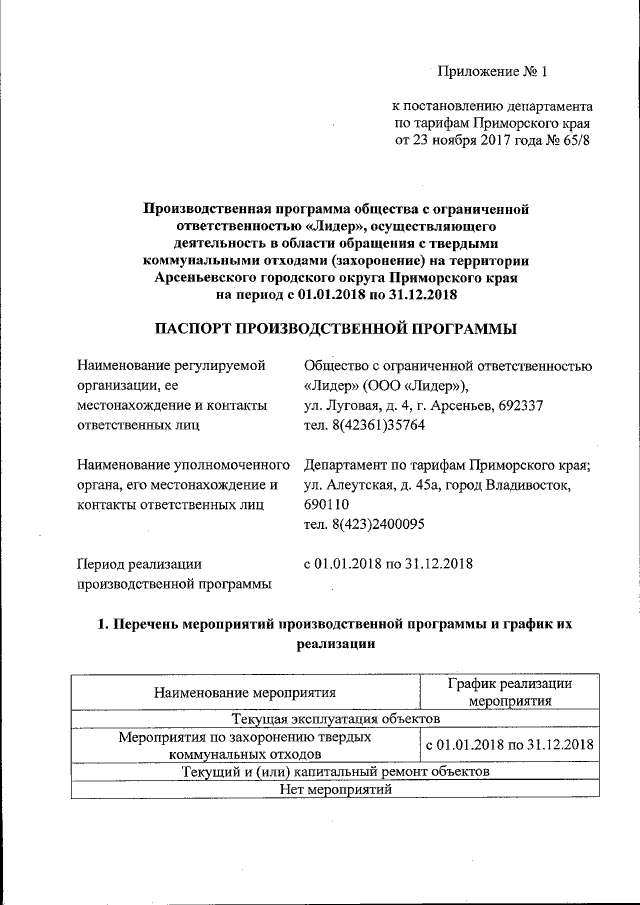 Приложение № 1

к постановлению департамента по тарифам Приморского края от 23 ноября 2017 года № 65/8

Производственная программа общества с ограниченной ответственностью «Лидер», осуществляющего деятельность в области обращения с твердыми коммунальными отходами (захоронение) на территории Арсеньевского городского округа Приморского края на период с 01.01.2018 по 31.12.2018

ПАСПОРТ ПРОИЗВОДСТВЕННОЙ ПРОГРАММЫ

Наименование регулируемой организации, ее местонахождение и контакты ответственных лиц

Общество с ограниченной ответственностью «Лидер» (ООО «Лидер»), ул. Луговая, д. 4, г. Арсеньев, 692337 тел. 8(42361)35764

Наименование уполномоченного органа, его местонахождение и контакты ответственных лиц

Департамент по тарифам Приморского края; ул. Алеутская, д. 45а, город Владивосток, 690110 тел. 8(423)2400095

Период реализации производственной программы

с 01.01.2018 по 31.12.2018

1. Перечень мероприятий производственной программы и график их реализации

| Наименование мероприятия | График реализации мероприятия |
|---|---|
| Текущая эксплуатация объектов | |
| Мероприятия по захоронению твердых коммунальных отходов | с 01.01.2018 по 31.12.2018 |
| Текущий и (или) капитальный ремонт объектов | |
| Нет мероприятий | |